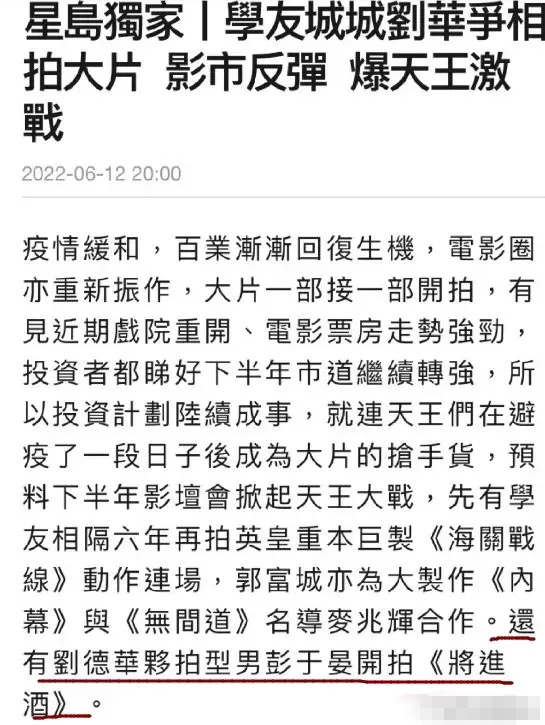 星島獨家丨學友城城劉華爭相拍大片 影市反彈 爆天王激戰

2022-06-12 20:00

疫情緩和，百業漸漸回復生機，電影圈亦重新振作，大片一部接一部開拍，有見近期戲院重開、電影票房走勢強勁，投資者都睇好下半年市道繼續轉強，所以投資計劃陸續成事，就連天王們在避疫了一段日子後成為大片的搶手貨，預料下半年影壇會掀起天王大戰，先有學友相隔六年再拍英皇重本巨製《海關戰線》動作連場，郭富城亦為大製作《內幕》與《無間道》名導麥兆輝合作。還有劉德華夥拍型男彭于晏開拍《將進酒》。